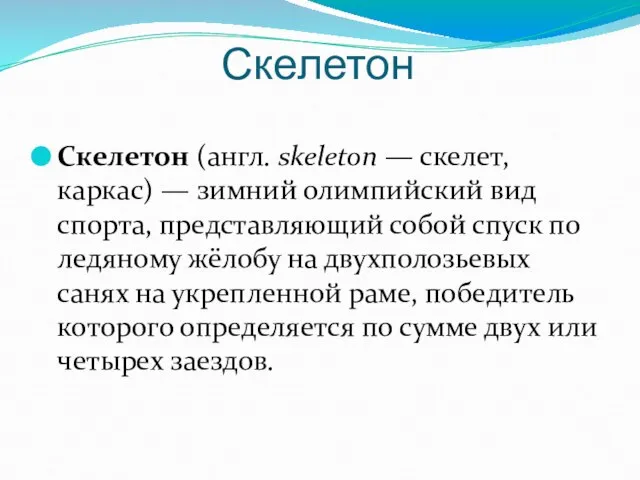 Скелетон

Скелетон (англ. skeleton — скелет, каркас) — зимний олимпийский вид спорта, представляющий собой спуск по ледяному жёлобу на двухполозьевых санях на укрепленной раме, победитель которого определяется по сумме двух или четырех заездов.